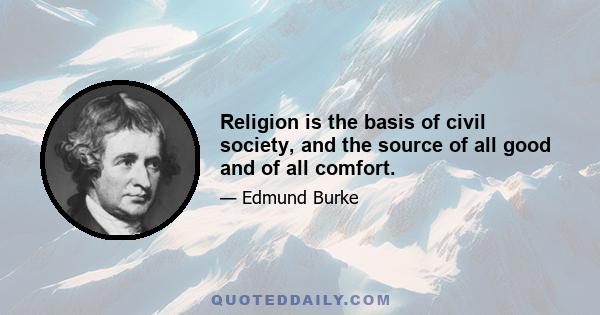 Religion is the basis of civil society, and the source of all good and of all comfort.

— Edmund Burke

QUOTEDDAILY.COM